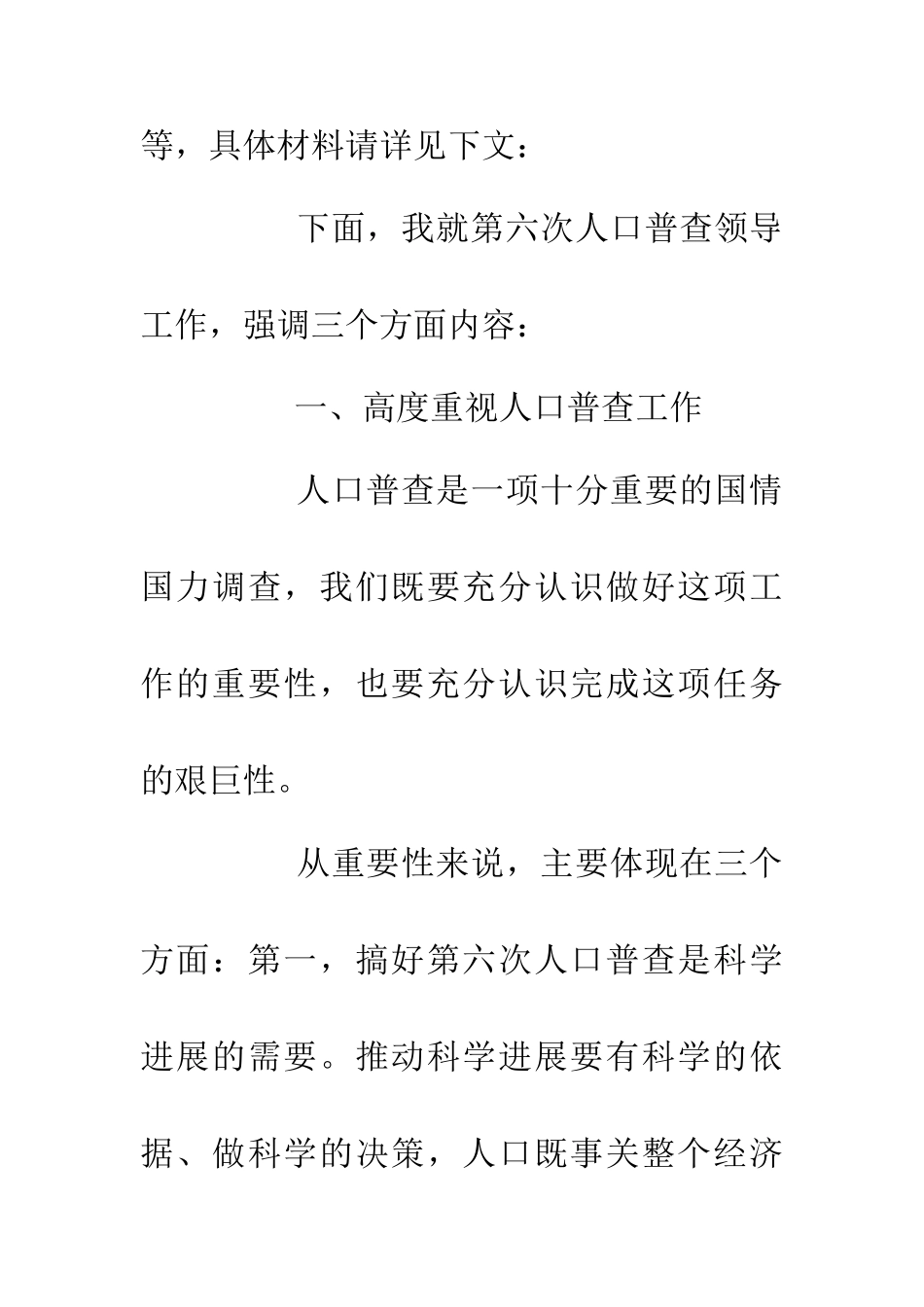 等，具体材料请详见下文：

下面，我就第六次人口普查领导工作，强调三个方面内容：

一、高度重视人口普查工作

人口普查是一项十分重要的国情国力调查，我们既要充分认识做好这项工作的重要性，也要充分认识完成这项任务的艰巨性。

从重要性来说，主要体现在三个方面：第一，搞好第六次人口普查是科学进展的需要。推动科学进展要有科学的依据、做科学的决策，人口既事关整个经济